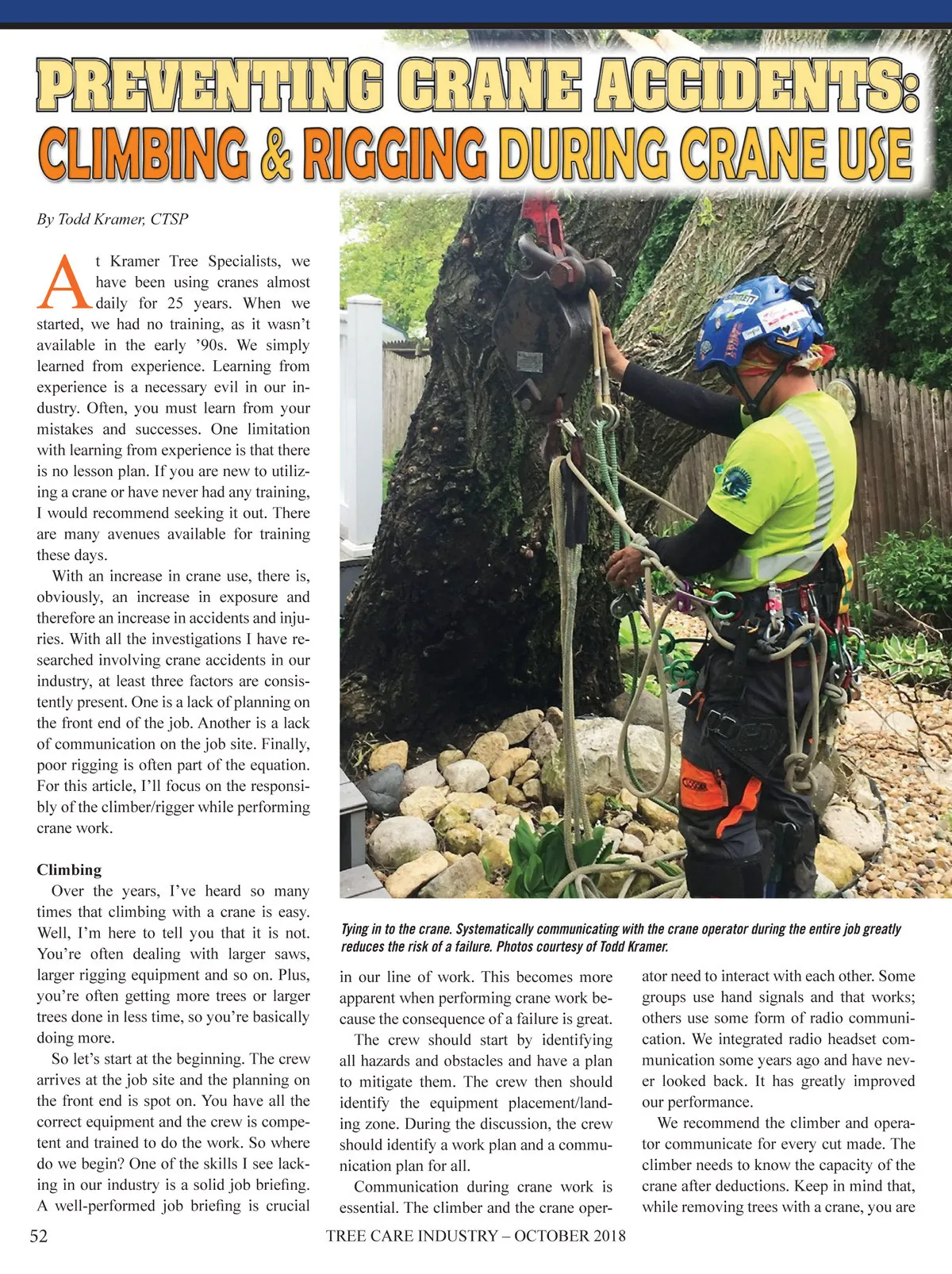 PREVENTING CRANE ACCIDENTS:
CLIMBING & RIGGING DURING CRANE USE

By Todd Kramer, CTSP

At Kramer Tree Specialists, we have been using cranes almost daily for 25 years. When we started, we had no training, as it wasn't available in the early '90s. We simply learned from experience. Learning from experience is a necessary evil in our industry. Often, you must learn from your mistakes and successes. One limitation with learning from experience is that there is no lesson plan. If you are new to utilizing a crane or have never had any training, I would recommend seeking it out. There are many avenues available for training these days.

With an increase in crane use, there is, obviously, an increase in exposure and therefore an increase in accidents and injuries. With all the investigations I have researched involving crane accidents in our industry, at least three factors are consistently present. One is a lack of planning on the front end of the job. Another is a lack of communication on the job site. Finally, poor rigging is often part of the equation. For this article, I'll focus on the responsibly of the climber/rigger while performing crane work.

Climbing

Over the years, I've heard so many times that climbing with a crane is easy. Well, I'm here to tell you that it is not. You're often dealing with larger saws, larger rigging equipment and so on. Plus, you're often getting more trees or larger trees done in less time, so you're basically doing more.

So let's start at the beginning. The crew arrives at the job site and the planning on the front end is spot on. You have all the correct equipment and the crew is competent and trained to do the work. So where do we begin? One of the skills I see lacking in our industry is a solid job briefing. A well-performed job briefing is crucial

Tying in to the crane. Systematically communicating with the crane operator during the entire job greatly reduces the risk of a failure. Photos courtesy of Todd Kramer.

in our line of work. This becomes more apparent when performing crane work because the consequence of a failure is great.

The crew should start by identifying all hazards and obstacles and have a plan to mitigate them. The crew then should identify the equipment placement/landing zone. During the discussion, the crew should identify a work plan and a communication plan for all.

Communication during crane work is essential. The climber and the crane operator need to interact with each other. Some groups use hand signals and that works; others use some form of radio communication. We integrated radio headset communication some years ago and have never looked back. It has greatly improved our performance.

We recommend the climber and operator communicate for every cut made. The climber needs to know the capacity of the crane after deductions. Keep in mind that, while removing trees with a crane, you are

52 TREE CARE INDUSTRY – OCTOBER 2018